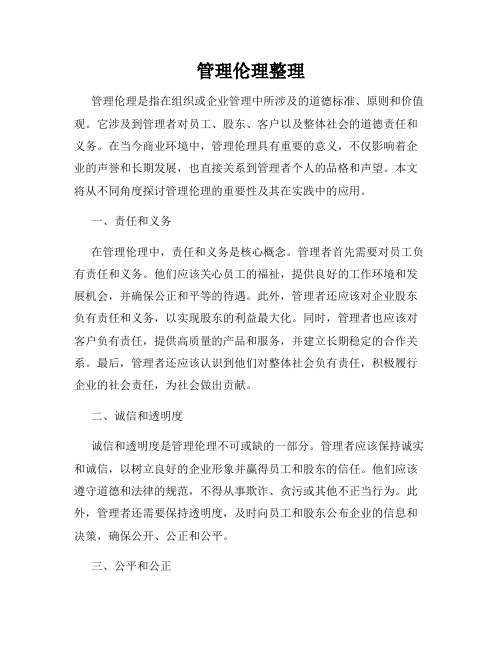 管理伦理整理

管理伦理是指在组织或企业管理中所涉及的道德标准、原则和价值观。它涉及到管理者对员工、股东、客户以及整体社会的道德责任和义务。在当今商业环境中，管理伦理具有重要的意义，不仅影响着企业的声誉和长期发展，也直接关系到管理者个人的品格和声望。本文将从不同角度探讨管理伦理的重要性及其在实践中的应用。

一、责任和义务

在管理伦理中，责任和义务是核心概念。管理者首先需要对员工负有责任和义务。他们应该关心员工的福祉，提供良好的工作环境和发展机会，并确保公正和平等的待遇。此外，管理者还应该对企业股东负有责任和义务，以实现股东的利益最大化。同时，管理者也应该对客户负有责任，提供高质量的产品和服务，并建立长期稳定的合作关系。最后，管理者还应该认识到他们对整体社会负有责任，积极履行企业的社会责任，为社会做出贡献。

二、诚信和透明度

诚信和透明度是管理伦理不可或缺的一部分。管理者应该保持诚实和诚信，以树立良好的企业形象并赢得员工和股东的信任。他们应该遵守道德和法律的规范，不得从事欺诈、贪污或其他不正当行为。此外，管理者还需要保持透明度，及时向员工和股东公布企业的信息和决策，确保公开、公正和公平。

三、公平和公正